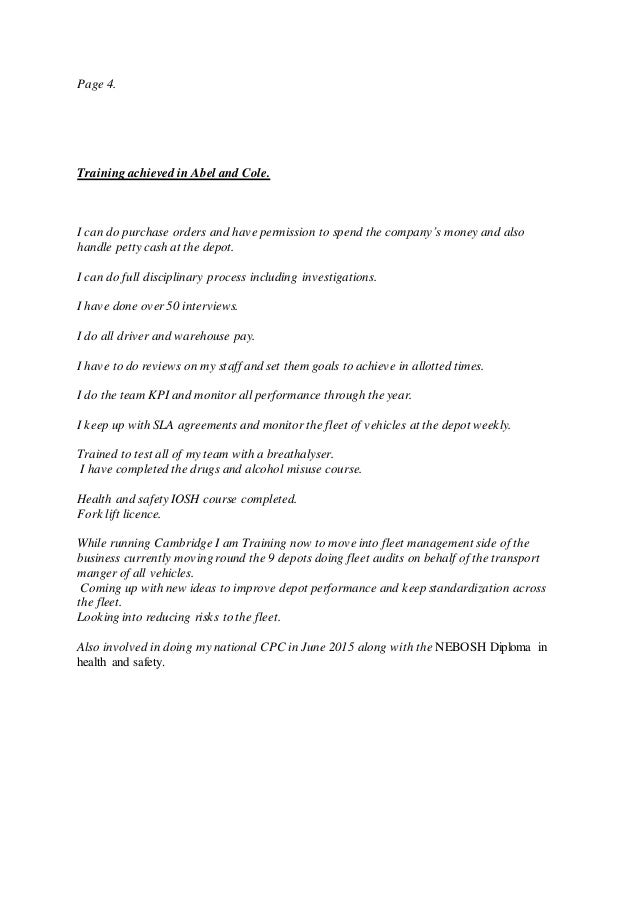 Page 4.

Training achieved in Abel and Cole.

I can do purchase orders and have permission to spend the company's money and also handle petty cash at the depot.

I can do full disciplinary process including investigations.

I have done over 50 interviews.

I do all driver and warehouse pay.

I have to do reviews on my staff and set them goals to achieve in allotted times.

I do the team KPI and monitor all performance through the year.

I keep up with SLA agreements and monitor the fleet of vehicles at the depot weekly.

Trained to test all of my team with a breathalyser.
I have completed the drugs and alcohol misuse course.

Health and safety IOSH course completed.
Fork lift licence.

While running Cambridge I am Training now to move into fleet management side of the business currently moving round the 9 depots doing fleet audits on behalf of the transport manger of all vehicles.
Coming up with new ideas to improve depot performance and keep standardization across the fleet.
Looking into reducing risks to the fleet.

Also involved in doing my national CPC in June 2015 along with the NEBOSH Diploma in health and safety.